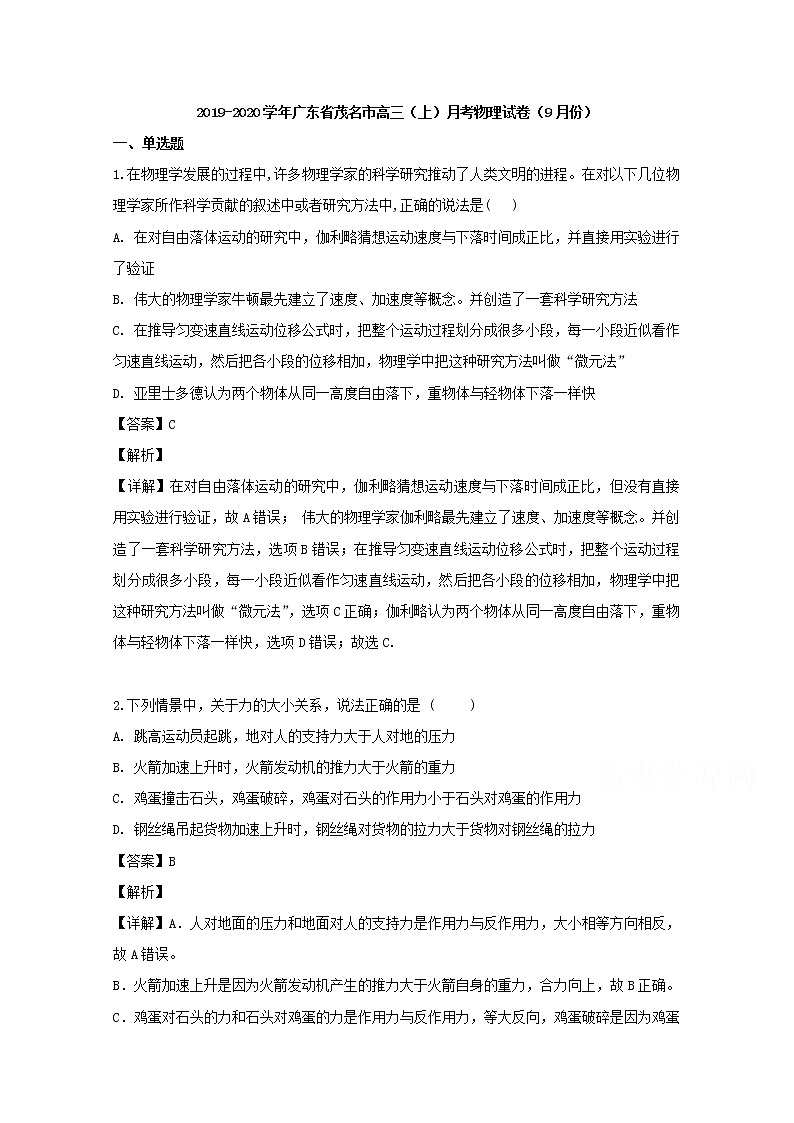 2019-2020学年广东省茂名市高三（上）月考物理试卷（9月份）

一、单选题

1.在物理学发展的过程中,许多物理学家的科学研究推动了人类文明的进程。在对以下几位物理学家所作科学贡献的叙述中或者研究方法中,正确的说法是（　）

A. 在对自由落体运动的研究中，伽利略猜想运动速度与下落时间成正比，并直接用实验进行了验证

B. 伟大的物理学家牛顿最先建立了速度、加速度等概念。并创造了一套科学研究方法

C. 在推导匀变速直线运动位移公式时，把整个运动过程划分成很多小段，每一小段近似看作匀速直线运动，然后把各小段的位移相加，物理学中把这种研究方法叫做“微元法”

D. 亚里士多德认为两个物体从同一高度自由落下，重物体与轻物体下落一样快

【答案】C

【解析】

【详解】在对自由落体运动的研究中，伽利略猜想运动速度与下落时间成正比，但没有直接用实验进行验证，故A错误； 伟大的物理学家伽利略最先建立了速度、加速度等概念。并创造了一套科学研究方法，选项B错误；在推导匀变速直线运动位移公式时，把整个运动过程划分成很多小段，每一小段近似看作匀速直线运动，然后把各小段的位移相加，物理学中把这种研究方法叫做“微元法”，选项C正确；伽利略认为两个物体从同一高度自由落下，重物体与轻物体下落一样快，选项D错误；故选C.

2.下列情景中，关于力的大小关系，说法正确的是（　　）

A. 跳高运动员起跳，地对人的支持力大于人对地的压力

B. 火箭加速上升时，火箭发动机的推力大于火箭的重力

C. 鸡蛋撞击石头，鸡蛋破碎，鸡蛋对石头的作用力小于石头对鸡蛋的作用力

D. 钢丝绳吊起货物加速上升时，钢丝绳对货物的拉力大于货物对钢丝绳的拉力

【答案】B

【解析】

【详解】A．人对地面的压力和地面对人的支持力是作用力与反作用力，大小相等方向相反，故A错误。

B．火箭加速上升是因为火箭发动机产生的推力大于火箭自身的重力，合力向上，故B正确。

C．鸡蛋对石头的力和石头对鸡蛋的力是作用力与反作用力，等大反向，鸡蛋破碎是因为鸡蛋